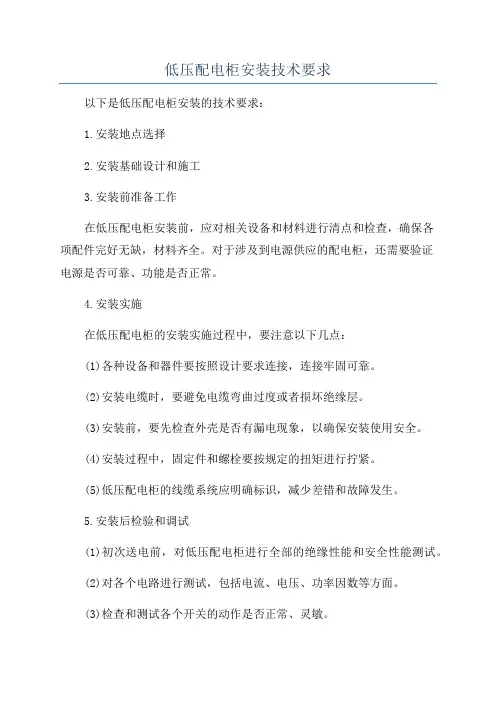 低压配电柜安装技术要求

以下是低压配电柜安装的技术要求：

1.安装地点选择

2.安装基础设计和施工

3.安装前准备工作

在低压配电柜安装前，应对相关设备和材料进行清点和检查，确保各项配件完好无缺，材料齐全。对于涉及到电源供应的配电柜，还需要验证电源是否可靠、功能是否正常。

4.安装实施

在低压配电柜的安装实施过程中，要注意以下几点：

(1)各种设备和器件要按照设计要求连接，连接牢固可靠。

(2)安装电缆时，要避免电缆弯曲过度或者损坏绝缘层。

(3)安装前，要先检查外壳是否有漏电现象，以确保安装使用安全。

(4)安装过程中，固定件和螺栓要按规定的扭矩进行拧紧。

(5)低压配电柜的线缆系统应明确标识，减少差错和故障发生。

5.安装后检验和调试

(1)初次送电前，对低压配电柜进行全部的绝缘性能和安全性能测试。

(2)对各个电路进行测试，包括电流、电压、功率因数等方面。

(3)检查和测试各个开关的动作是否正常、灵敏。